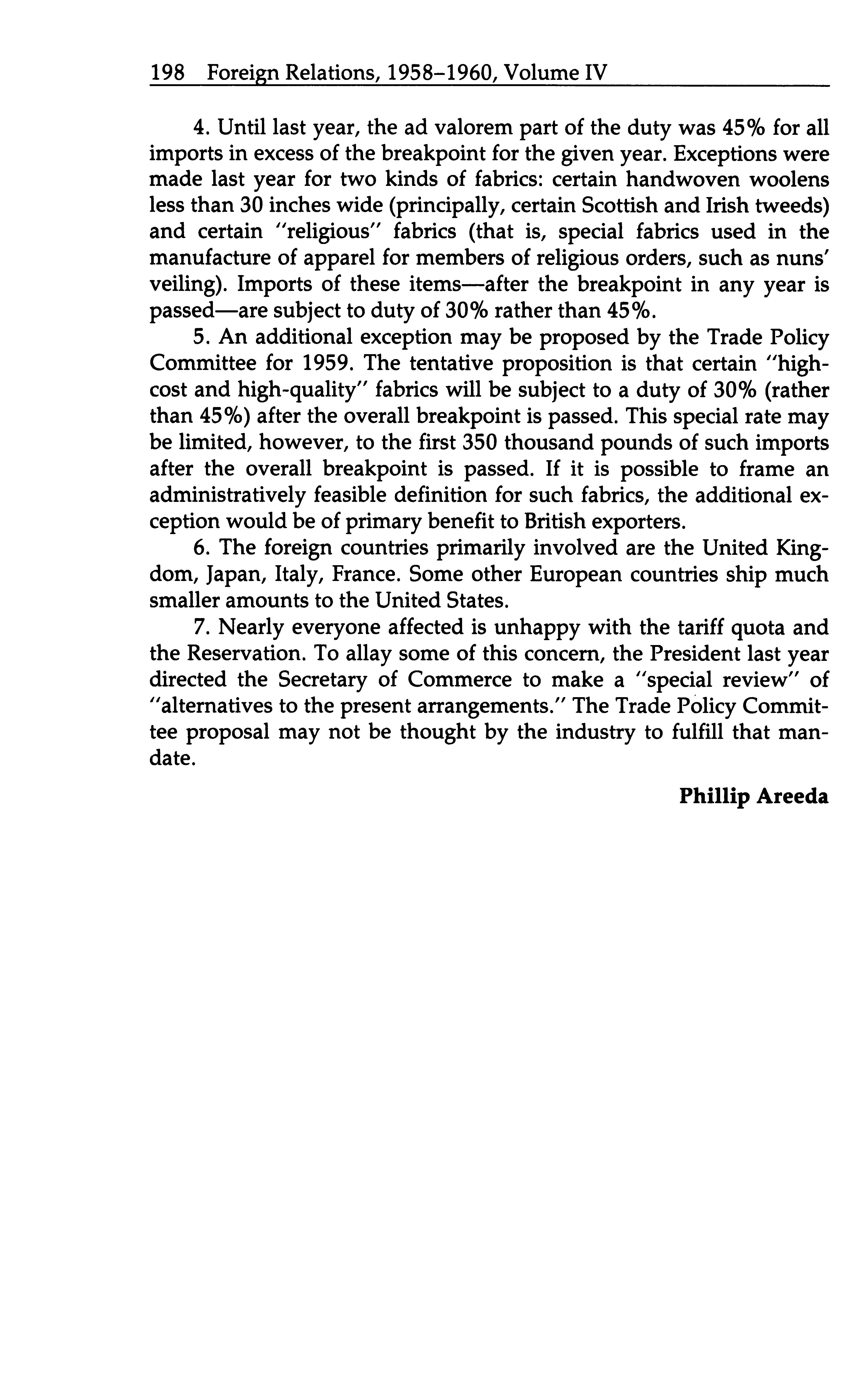 198 Foreign Relations, 1958–1960, Volume IV

4. Until last year, the ad valorem part of the duty was 45% for all imports in excess of the breakpoint for the given year. Exceptions were made last year for two kinds of fabrics: certain handwoven woolens less than 30 inches wide (principally, certain Scottish and Irish tweeds) and certain "religious" fabrics (that is, special fabrics used in the manufacture of apparel for members of religious orders, such as nuns' veiling). Imports of these items—after the breakpoint in any year is passed—are subject to duty of 30% rather than 45%.

5. An additional exception may be proposed by the Trade Policy Committee for 1959. The tentative proposition is that certain "high-cost and high-quality" fabrics will be subject to a duty of 30% (rather than 45%) after the overall breakpoint is passed. This special rate may be limited, however, to the first 350 thousand pounds of such imports after the overall breakpoint is passed. If it is possible to frame an administratively feasible definition for such fabrics, the additional exception would be of primary benefit to British exporters.

6. The foreign countries primarily involved are the United Kingdom, Japan, Italy, France. Some other European countries ship much smaller amounts to the United States.

7. Nearly everyone affected is unhappy with the tariff quota and the Reservation. To allay some of this concern, the President last year directed the Secretary of Commerce to make a "special review" of "alternatives to the present arrangements." The Trade Policy Committee proposal may not be thought by the industry to fulfill that mandate.

Phillip Areeda